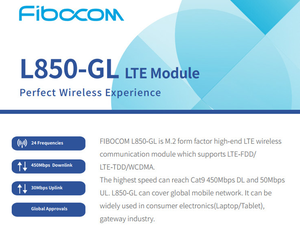 Fibocom

L850-GL LTE Module

Perfect Wireless Experience

24 Frequencies

450Mbps Downlink

30Mbps Uplink

Global Approvals

FIBOCOM L850-GL is M.2 form factor high-end LTE wireless communication module which supports LTE-FDD/ LTE-TDD/WCDMA.
The highest speed can reach Cat9 450Mbps DL and 50Mbps UL. L850-GL can cover global mobile network. It can be widely used in consumer electronics(Laptop/Tablet), gateway industry.